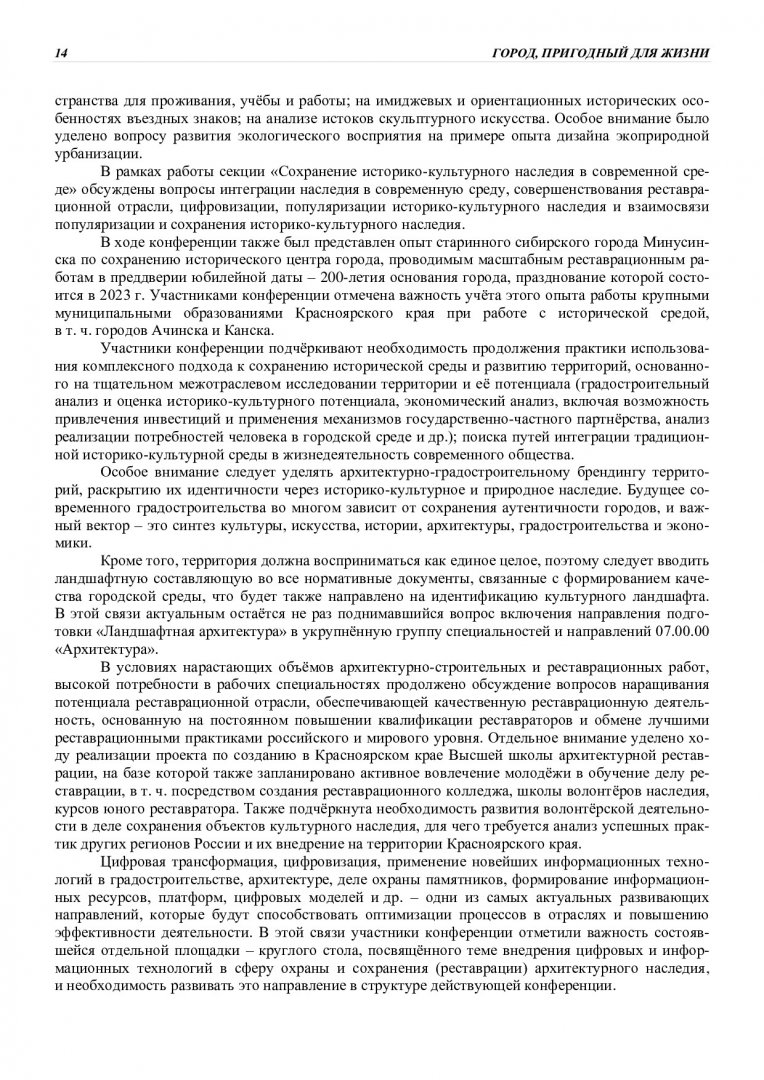 14 ГОРОД, ПРИГОДНЫЙ ДЛЯ ЖИЗНИ

странства для проживания, учёбы и работы; на имиджевых и ориентационных исторических особенностях въездных знаков; на анализе истоков скульптурного искусства. Особое внимание было уделено вопросу развития экологического восприятия на примере опыта дизайна экоприродной урбанизации.

В рамках работы секции «Сохранение историко-культурного наследия в современной среде» обсуждены вопросы интеграции наследия в современную среду, совершенствования реставрационной отрасли, цифровизации, популяризации историко-культурного наследия и взаимосвязи популяризации и сохранения историко-культурного наследия.

В ходе конференции также был представлен опыт старинного сибирского города Минусинска по сохранению исторического центра города, проводимым масштабным реставрационным работам в преддверии юбилейной даты – 200-летия основания города, празднование которой состоится в 2023 г. Участниками конференции отмечена важность учёта этого опыта работы крупными муниципальными образованиями Красноярского края при работе с исторической средой, в т. ч. городов Ачинска и Канска.

Участники конференции подчёркивают необходимость продолжения практики использования комплексного подхода к сохранению исторической среды и развитию территорий, основанного на тщательном межотраслевом исследовании территории и её потенциала (градостроительный анализ и оценка историко-культурного потенциала, экономический анализ, включая возможность привлечения инвестиций и применения механизмов государственно-частного партнёрства, анализ реализации потребностей человека в городской среде и др.); поиска путей интеграции традиционной историко-культурной среды в жизнедеятельность современного общества.

Особое внимание следует уделять архитектурно-градостроительному брендингу территорий, раскрытию их идентичности через историко-культурное и природное наследие. Будущее современного градостроительства во многом зависит от сохранения аутентичности городов, и важный вектор – это синтез культуры, искусства, истории, архитектуры, градостроительства и экономики.

Кроме того, территория должна восприниматься как единое целое, поэтому следует вводить ландшафтную составляющую во все нормативные документы, связанные с формированием качества городской среды, что будет также направлено на идентификацию культурного ландшафта. В этой связи актуальным остаётся не раз поднимавшийся вопрос включения направления подготовки «Ландшафтная архитектура» в укрупнённую группу специальностей и направлений 07.00.00 «Архитектура».

В условиях нарастающих объёмов архитектурно-строительных и реставрационных работ, высокой потребности в рабочих специальностях продолжено обсуждение вопросов наращивания потенциала реставрационной отрасли, обеспечивающей качественную реставрационную деятельность, основанную на постоянном повышении квалификации реставраторов и обмене лучшими реставрационными практиками российского и мирового уровня. Отдельное внимание уделено ходу реализации проекта по созданию в Красноярском крае Высшей школы архитектурной реставрации, на базе которой также запланировано активное вовлечение молодёжи в обучение делу реставрации, в т. ч. посредством создания реставрационного колледжа, школы волонтёров наследия, курсов юного реставратора. Также подчёркнута необходимость развития волонтёрской деятельности в деле сохранения объектов культурного наследия, для чего требуется анализ успешных практик других регионов России и их внедрение на территории Красноярского края.

Цифровая трансформация, цифровизация, применение новейших информационных технологий в градостроительстве, архитектуре, деле охраны памятников, формирование информационных ресурсов, платформ, цифровых моделей и др. – одни из самых актуальных развивающих направлений, которые будут способствовать оптимизации процессов в отраслях и повышению эффективности деятельности. В этой связи участники конференции отметили важность состоявшейся отдельной площадки – круглого стола, посвящённого теме внедрения цифровых и информационных технологий в сферу охраны и сохранения (реставрации) архитектурного наследия, и необходимость развивать это направление в структуре действующей конференции.